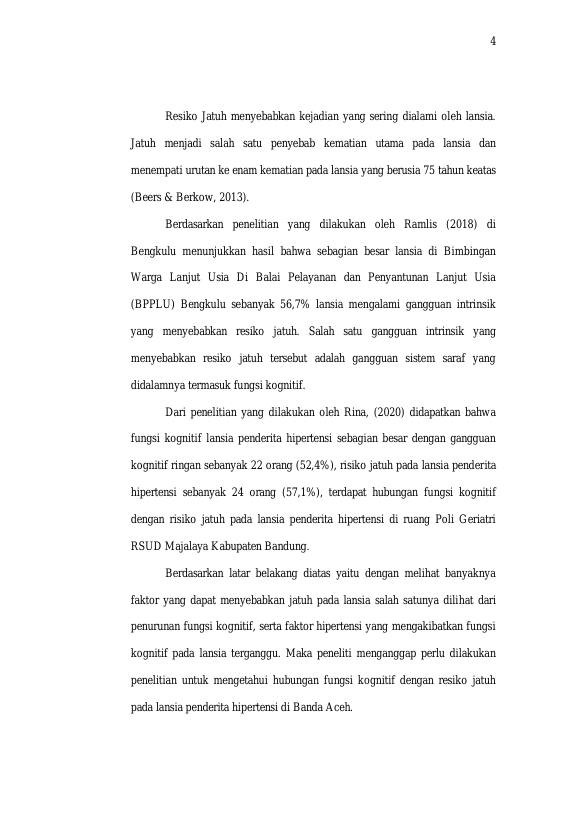 4

Resiko Jatuh menyebabkan kejadian yang sering dialami oleh lansia. Jatuh menjadi salah satu penyebab kematian utama pada lansia dan menempati urutan ke enam kematian pada lansia yang berusia 75 tahun keatas (Beers & Berkow, 2013).

Berdasarkan penelitian yang dilakukan oleh Ramlis (2018) di Bengkulu menunjukkan hasil bahwa sebagian besar lansia di Bimbingan Warga Lanjut Usia Di Balai Pelayanan dan Penyantunan Lanjut Usia (BPPLU) Bengkulu sebanyak 56,7% lansia mengalami gangguan intrinsik yang menyebabkan resiko jatuh. Salah satu gangguan intrinsik yang menyebabkan resiko jatuh tersebut adalah gangguan sistem saraf yang didalamnya termasuk fungsi kognitif.

Dari penelitian yang dilakukan oleh Rina, (2020) didapatkan bahwa fungsi kognitif lansia penderita hipertensi sebagian besar dengan gangguan kognitif ringan sebanyak 22 orang (52,4%), risiko jatuh pada lansia penderita hipertensi sebanyak 24 orang (57,1%), terdapat hubungan fungsi kognitif dengan risiko jatuh pada lansia penderita hipertensi di ruang Poli Geriatri RSUD Majalaya Kabupaten Bandung.

Berdasarkan latar belakang diatas yaitu dengan melihat banyaknya faktor yang dapat menyebabkan jatuh pada lansia salah satunya dilihat dari penurunan fungsi kognitif, serta faktor hipertensi yang mengakibatkan fungsi kognitif pada lansia terganggu. Maka peneliti menganggap perlu dilakukan penelitian untuk mengetahui hubungan fungsi kognitif dengan resiko jatuh pada lansia penderita hipertensi di Banda Aceh.